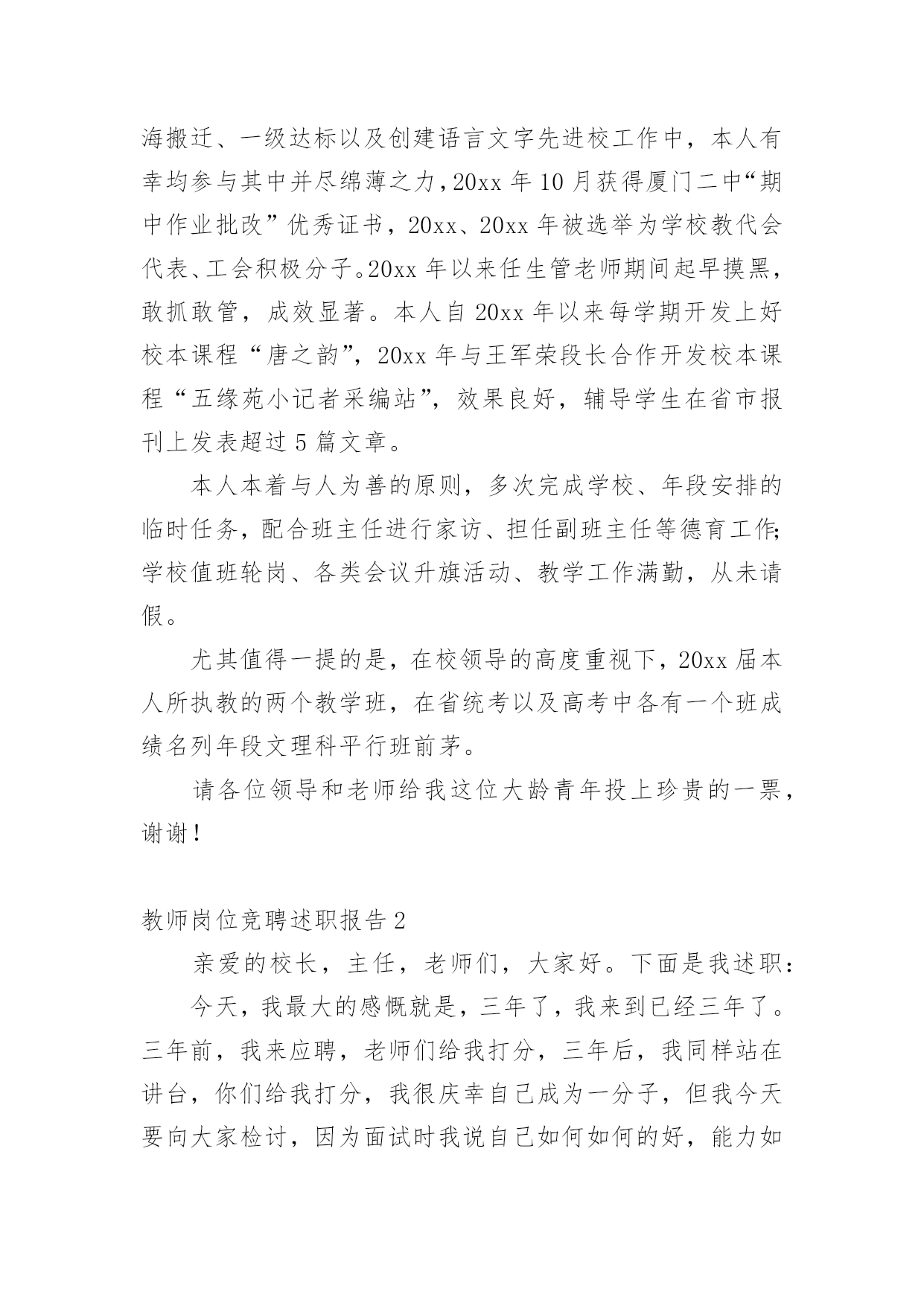 海搬迁、一级达标以及创建语言文字先进校工作中，本人有幸均参与其中并尽绵薄之力，20xx 年 10 月获得厦门二中“期中作业批改”优秀证书，20xx、20xx 年被选举为学校教代会代表、工会积极分子。20xx 年以来任生管老师期间起早摸黑，敢抓敢管，成效显著。本人自 20xx 年以来每学期开发上好校本课程“唐之韵”，20xx 年与王军荣段长合作开发校本课程“五缘苑小记者采编站”，效果良好，辅导学生在省市报刊上发表超过 5 篇文章。

本人本着与人为善的原则，多次完成学校、年段安排的临时任务，配合班主任进行家访、担任副班主任等德育工作；学校值班轮岗、各类会议升旗活动、教学工作满勤，从未请假。

尤其值得一提的是，在校领导的高度重视下，20xx 届本人所执教的两个教学班，在省统考以及高考中各有一个班成绩名列年段文理科平行班前茅。

请各位领导和老师给我这位大龄青年投上珍贵的一票，谢谢！

教师岗位竞聘述职报告 2

亲爱的校长，主任，老师们，大家好。下面是我述职：

今天，我最大的感慨就是，三年了，我来到已经三年了。三年前，我来应聘，老师们给我打分，三年后，我同样站在讲台，你们给我打分，我很庆幸自己成为一分子，但我今天要向大家检讨，因为面试时我说自己如何如何的好，能力如